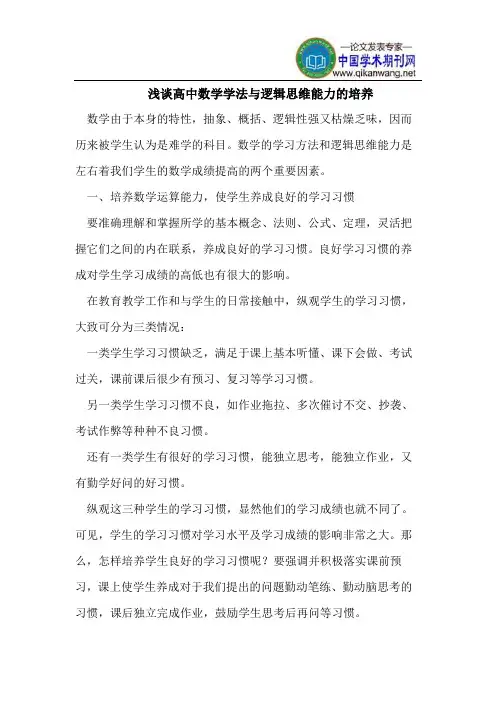 —论文发表专家—
中国学术期刊网
www.qikanwang.net

浅谈高中数学学法与逻辑思维能力的培养

数学由于本身的特性，抽象、概括、逻辑性强又枯燥乏味，因而历来被学生认为是难学的科目。数学的学习方法和逻辑思维能力是左右着我们学生的数学成绩提高的两个重要因素。

一、培养数学运算能力，使学生养成良好的学习习惯

要准确理解和掌握所学的基本概念、法则、公式、定理，灵活把握它们之间的内在联系，养成良好的学习习惯。良好学习习惯的养成对学生学习成绩的高低也有很大的影响。

在教育教学工作和与学生的日常接触中，纵观学生的学习习惯，大致可分为三类情况：

一类学生学习习惯缺乏，满足于课上基本听懂、课下会做、考试过关，课前课后很少有预习、复习等学习习惯。

另一类学生学习习惯不良，如作业拖拉、多次催讨不交、抄袭、考试作弊等种种不良习惯。

还有一类学生有很好的学习习惯，能独立思考，能独立作业，又有勤学好问的好习惯。

纵观这三种学生的学习习惯，显然他们的学习成绩也就不同了。可见，学生的学习习惯对学习水平及学习成绩的影响非常之大。那么，怎样培养学生良好的学习习惯呢？要强调并积极落实课前预习，课上使学生养成对于我们提出的问题勤动笔练、勤动脑思考的习惯，课后独立完成作业，鼓励学生思考后再问等习惯。